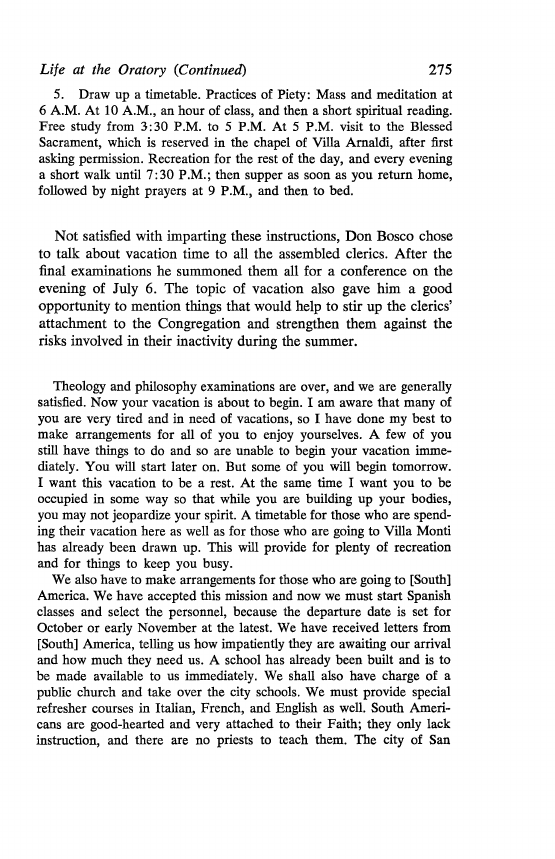 Life at the Oratory (Continued) 275

5. Draw up a timetable. Practices of Piety: Mass and meditation at 6 A.M. At 10 A.M., an hour of class, and then a short spiritual reading. Free study from 3:30 P.M. to 5 P.M. At 5 P.M. visit to the Blessed Sacrament, which is reserved in the chapel of Villa Arnaldi, after first asking permission. Recreation for the rest of the day, and every evening a short walk until 7:30 P.M.; then supper as soon as you return home, followed by night prayers at 9 P.M., and then to bed.

Not satisfied with imparting these instructions, Don Bosco chose to talk about vacation time to all the assembled clerics. After the final examinations he summoned them all for a conference on the evening of July 6. The topic of vacation also gave him a good opportunity to mention things that would help to stir up the clerics' attachment to the Congregation and strengthen them against the risks involved in their inactivity during the summer.

Theology and philosophy examinations are over, and we are generally satisfied. Now your vacation is about to begin. I am aware that many of you are very tired and in need of vacations, so I have done my best to make arrangements for all of you to enjoy yourselves. A few of you still have things to do and so are unable to begin your vacation immediately. You will start later on. But some of you will begin tomorrow. I want this vacation to be a rest. At the same time I want you to be occupied in some way so that while you are building up your bodies, you may not jeopardize your spirit. A timetable for those who are spending their vacation here as well as for those who are going to Villa Monti has already been drawn up. This will provide for plenty of recreation and for things to keep you busy.

We also have to make arrangements for those who are going to [South] America. We have accepted this mission and now we must start Spanish classes and select the personnel, because the departure date is set for October or early November at the latest. We have received letters from [South] America, telling us how impatiently they are awaiting our arrival and how much they need us. A school has already been built and is to be made available to us immediately. We shall also have charge of a public church and take over the city schools. We must provide special refresher courses in Italian, French, and English as well. South Americans are good-hearted and very attached to their Faith; they only lack instruction, and there are no priests to teach them. The city of San